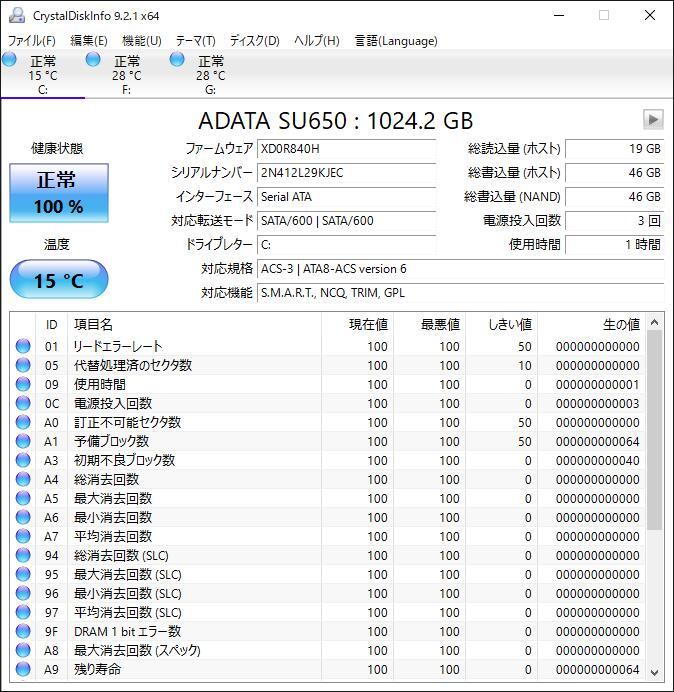 CrystalDiskInfo 9.2.1 x64

ファイル(F) 編集(E) 機能(U) テーマ(T) ディスク(D) ヘルプ(H) 言語(Language)

正常
15 °C
C:

正常
28 °C
F:

正常
28 °C
G:

ADATA SU650 : 1024.2 GB

健康状態
正常
100 %

温度
15 °C

ファームウェア XD0R840H
シリアルナンバー 2N412L29KJEC
インターフェース Serial ATA
対応転送モード SATA/600 | SATA/600
ドライブレター C:
対応規格 ACS-3 | ATA8-ACS version 6
対応機能 S.M.A.R.T., NCQ, TRIM, GPL

総読込量 (ホスト) 19 GB
総書込量 (ホスト) 46 GB
総書込量 (NAND) 46 GB
電源投入回数 3 回
使用時間 1 時間

| ID | 項目名 | 現在値 | 最悪値 | しきい値 | 生の値 |
|---|---|---|---|---|---|
| 01 | リードエラーレート | 100 | 100 | 50 | 000000000000 |
| 05 | 代替処理済のセクタ数 | 100 | 100 | 10 | 000000000000 |
| 09 | 使用時間 | 100 | 100 | 0 | 000000000001 |
| 0C | 電源投入回数 | 100 | 100 | 0 | 000000000003 |
| A0 | 訂正不可能セクタ数 | 100 | 100 | 50 | 000000000000 |
| A1 | 予備ブロック数 | 100 | 100 | 50 | 000000000064 |
| A3 | 初期不良ブロック数 | 100 | 100 | 0 | 000000000040 |
| A4 | 総消去回数 | 100 | 100 | 0 | 000000000000 |
| A5 | 最大消去回数 | 100 | 100 | 0 | 000000000000 |
| A6 | 最小消去回数 | 100 | 100 | 0 | 000000000000 |
| A7 | 平均消去回数 | 100 | 100 | 0 | 000000000000 |
| 94 | 総消去回数 (SLC) | 100 | 100 | 0 | 000000000000 |
| 95 | 最大消去回数 (SLC) | 100 | 100 | 0 | 000000000000 |
| 96 | 最小消去回数 (SLC) | 100 | 100 | 0 | 000000000000 |
| 97 | 平均消去回数 (SLC) | 100 | 100 | 0 | 000000000000 |
| 9F | DRAM 1 bit エラー数 | 100 | 100 | 0 | 000000000000 |
| A8 | 最大消去回数 (スペック) | 100 | 100 | 0 | 000000000000 |
| A9 | 残り寿命 | 100 | 100 | 0 | 000000000064 |